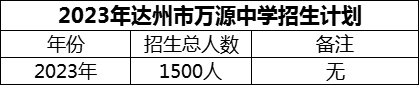 2023年达州市万源中学招生计划

| 年份 | 招生总人数 | 备注 |
|---|---|---|
| 2023年 | 1500人 | 无 |